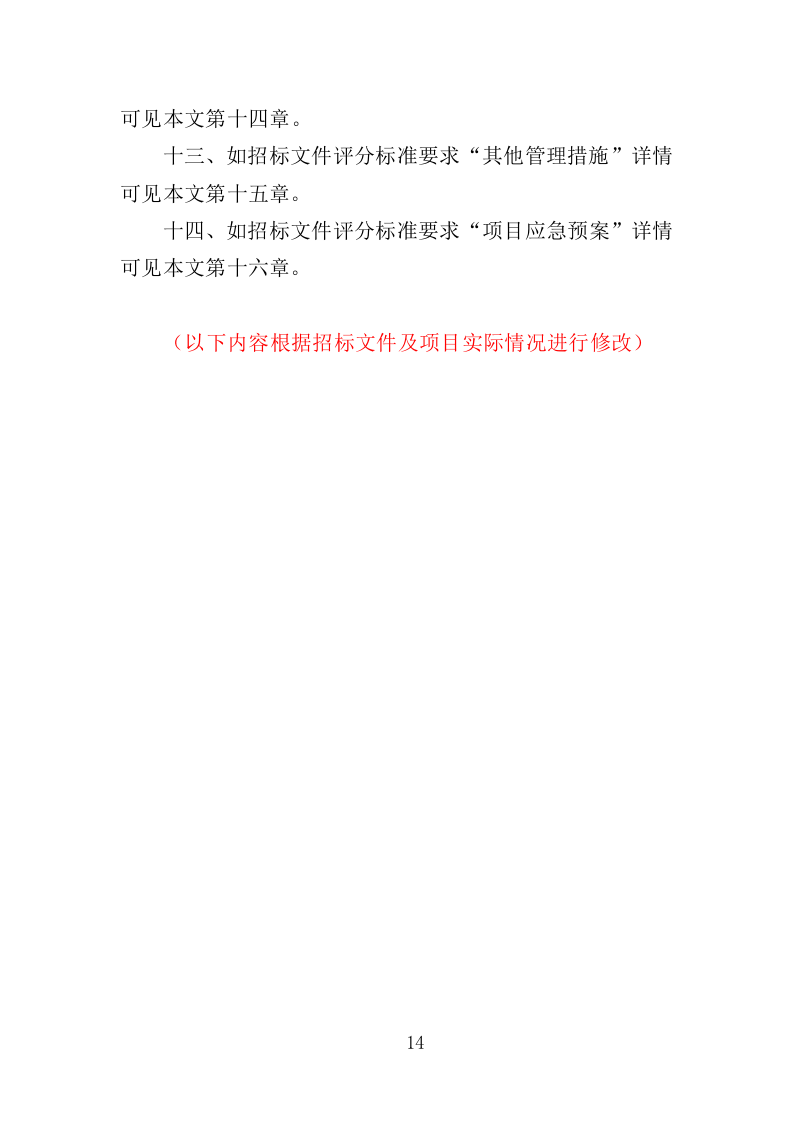 可见本文第十四章。

十三、如招标文件评分标准要求“其他管理措施”详情可见本文第十五章。

十四、如招标文件评分标准要求“项目应急预案”详情可见本文第十六章。

（以下内容根据招标文件及项目实际情况进行修改）

14